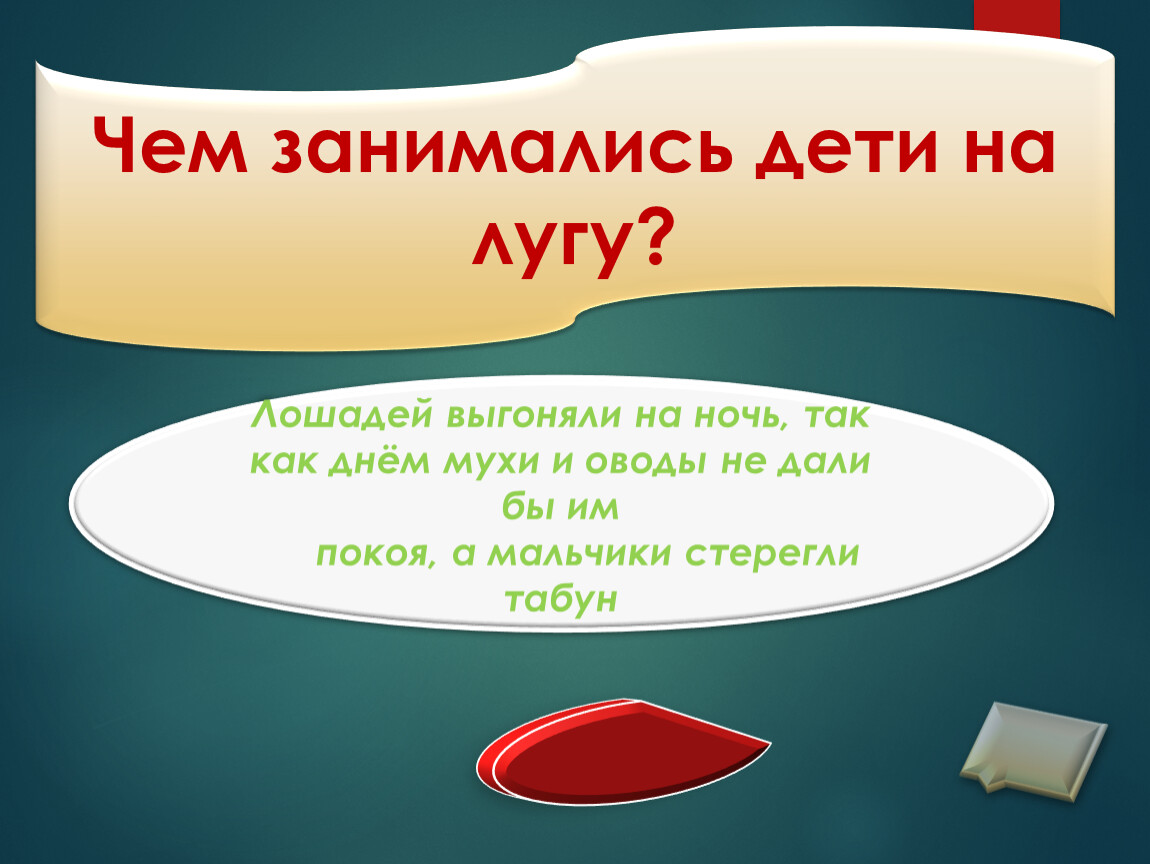 Чем занимались дети на лугу?

Лошадей выгоняли на ночь, так как днём мухи и оводы не дали бы им покоя, а мальчики стерегли табун